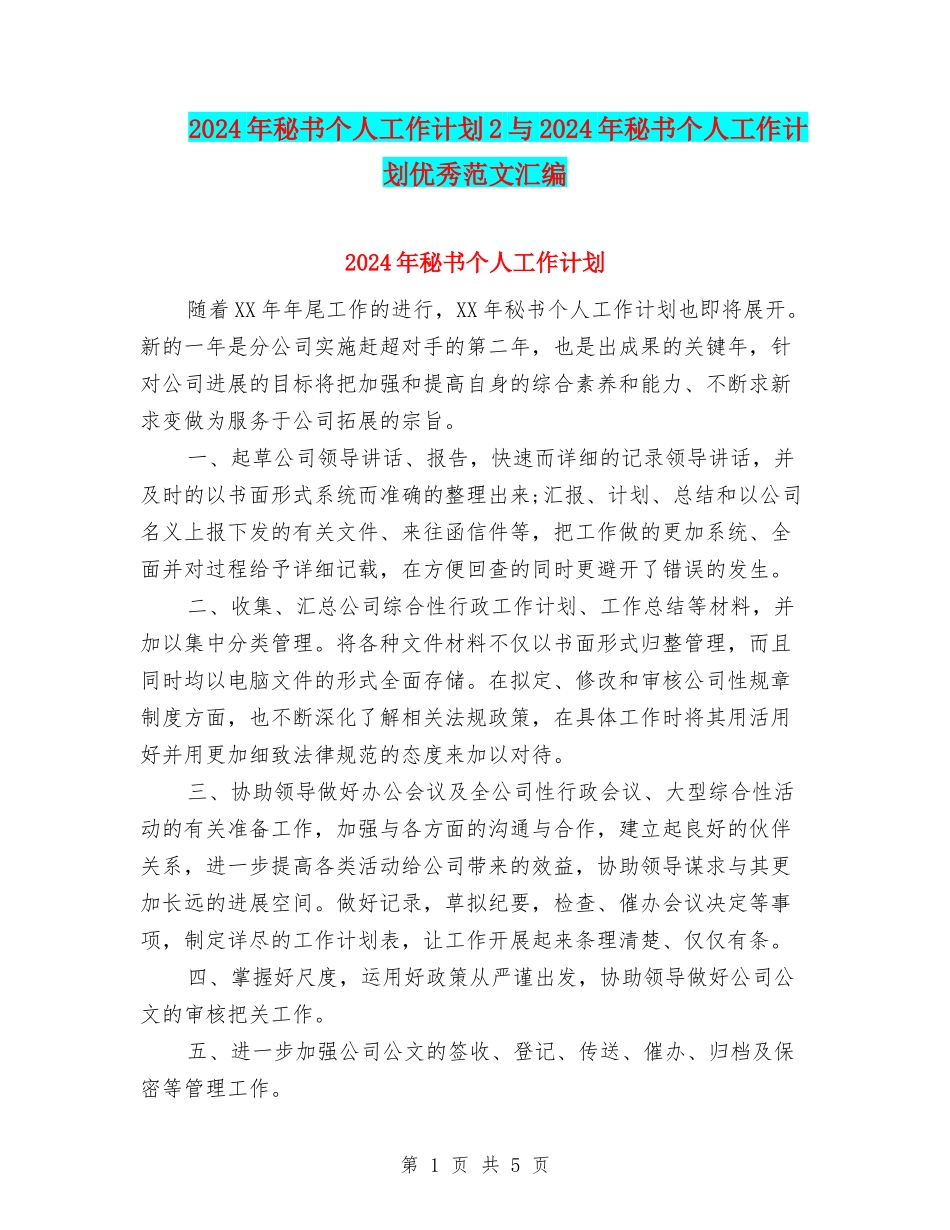 2024年秘书个人工作计划2与2024年秘书个人工作计划优秀范文汇编

2024年秘书个人工作计划

随着XX年年尾工作的进行，XX年秘书个人工作计划也即将展开。新的一年是分公司实施赶超对手的第二年，也是出成果的关键年，针对公司进展的目标将把加强和提高自身的综合素养和能力、不断求新求变做为服务于公司拓展的宗旨。

一、起草公司领导讲话、报告，快速而详细的记录领导讲话，并及时的以书面形式系统而准确的整理出来;汇报、计划、总结和以公司名义上报下发的有关文件、来往函信件等，把工作做的更加系统、全面并对过程给予详细记载，在方便回查的同时更避开了错误的发生。

二、收集、汇总公司综合性行政工作计划、工作总结等材料，并加以集中分类管理。将各种文件材料不仅以书面形式归整管理，而且同时均以电脑文件的形式全面存储。在拟定、修改和审核公司性规章制度方面，也不断深化了解相关法规政策，在具体工作时将其用活用好并用更加细致法律规范的态度来加以对待。

三、协助领导做好办公会议及全公司性行政会议、大型综合性活动的有关准备工作，加强与各方面的沟通与合作，建立起良好的伙伴关系，进一步提高各类活动给公司带来的效益，协助领导谋求与其更加长远的进展空间。做好记录，草拟纪要，检查、催办会议决定等事项，制定详尽的工作计划表，让工作开展起来条理清楚、仅仅有条。

四、掌握好尺度，运用好政策从严谨出发，协助领导做好公司公文的审核把关工作。

五、进一步加强公司公文的签收、登记、传送、催办、归档及保密等管理工作。

第 1 页 共 5 页